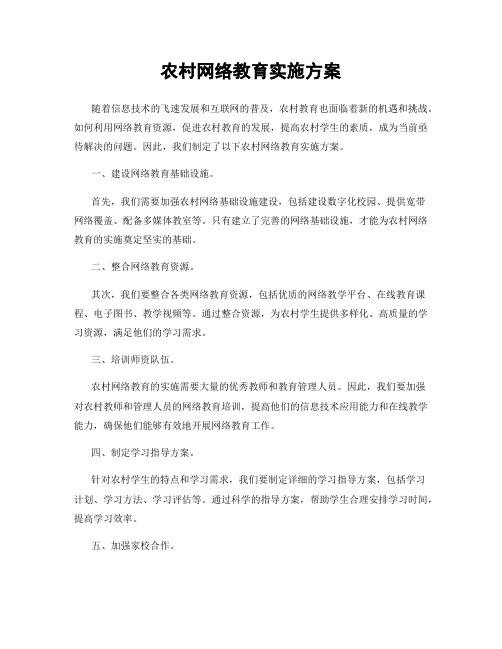 农村网络教育实施方案

随着信息技术的飞速发展和互联网的普及，农村教育也面临着新的机遇和挑战。如何利用网络教育资源，促进农村教育的发展，提高农村学生的素质，成为当前亟待解决的问题。因此，我们制定了以下农村网络教育实施方案。

一、建设网络教育基础设施。

首先，我们需要加强农村网络基础设施建设，包括建设数字化校园、提供宽带网络覆盖、配备多媒体教室等。只有建立了完善的网络基础设施，才能为农村网络教育的实施奠定坚实的基础。

二、整合网络教育资源。

其次，我们要整合各类网络教育资源，包括优质的网络教学平台、在线教育课程、电子图书、教学视频等。通过整合资源，为农村学生提供多样化、高质量的学习资源，满足他们的学习需求。

三、培训师资队伍。

农村网络教育的实施需要大量的优秀教师和教育管理人员。因此，我们要加强对农村教师和管理人员的网络教育培训，提高他们的信息技术应用能力和在线教学能力，确保他们能够有效地开展网络教育工作。

四、制定学习指导方案。

针对农村学生的特点和学习需求，我们要制定详细的学习指导方案，包括学习计划、学习方法、学习评估等。通过科学的指导方案，帮助学生合理安排学习时间，提高学习效率。

五、加强家校合作。